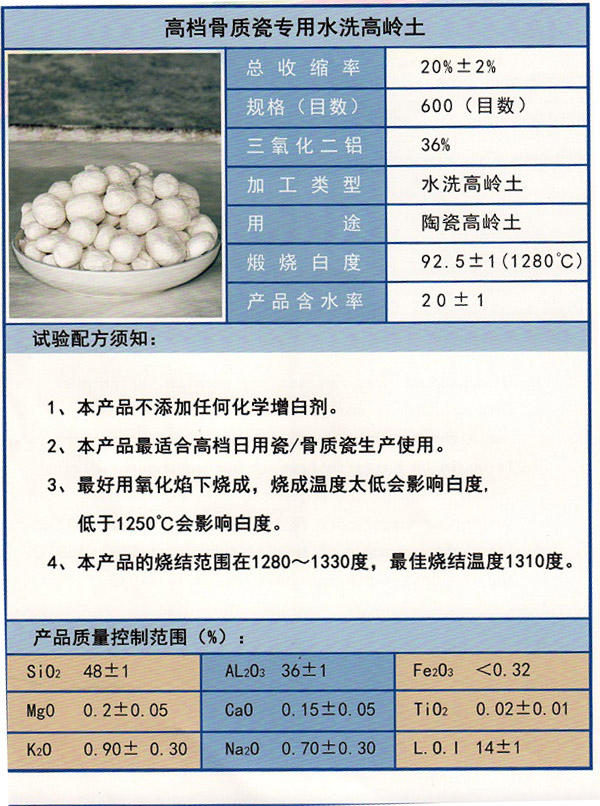 高档骨质瓷专用水洗高岭土

| 总收缩率 | 20%±2% |
|---|---|
| 规格（目数） | 600（目数） |
| 三氧化二铝 | 36% |
| 加工类型 | 水洗高岭土 |
| 用途 | 陶瓷高岭土 |
| 煅烧白度 | 92.5±1(1280℃) |
| 产品含水率 | 20±1 |

试验配方须知：

1、本产品不添加任何化学增白剂。

2、本产品最适合高档日用瓷/骨质瓷生产使用。

3、最好用氧化焰下烧成，烧成温度太低会影响白度，低于1250℃会影响白度。

4、本产品的烧结范围在1280～1330度，最佳烧结温度1310度。

产品质量控制范围（%）：

| $SiO_2$ 48±1 | $AL_2O_3$ 36±1 | $Fe_2O_3$ <0.32 |
|---|---|---|
| MgO 0.2±0.05 | CaO 0.15±0.05 | $TiO_2$ 0.02±0.01 |
| $K_2O$ 0.90± 0.30 | $Na_2O$ 0.70±0.30 | L.O.I 14±1 |